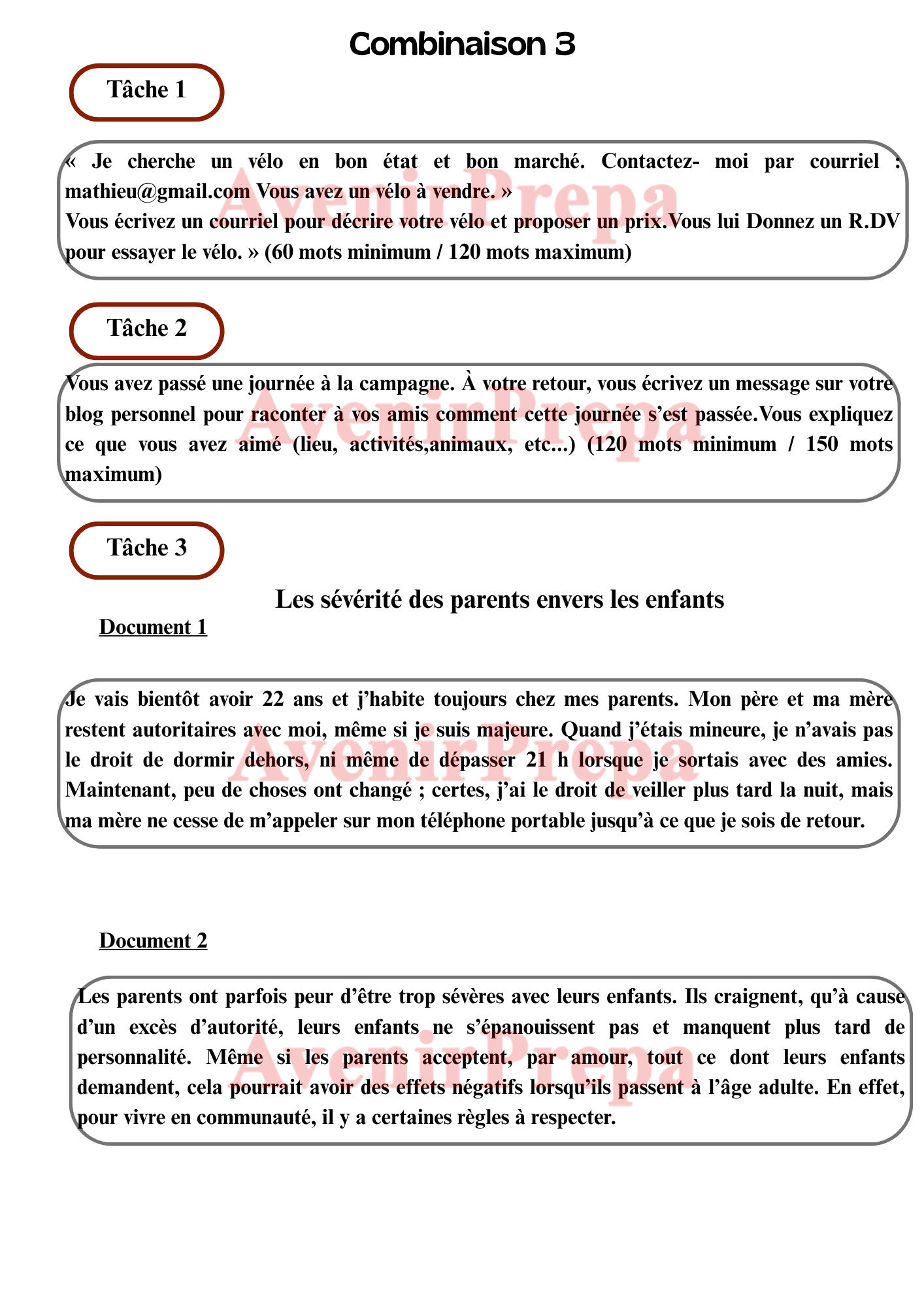 Combinaison 3

Tâche 1

« Je cherche un vélo en bon état et bon marché. Contactez- moi par courriel : mathieu@gmail.com Vous avez un vélo à vendre. »
Vous écrivez un courriel pour décrire votre vélo et proposer un prix.Vous lui Donnez un R.DV pour essayer le vélo. » (60 mots minimum / 120 mots maximum)

AvenirPrepa

Tâche 2

Vous avez passé une journée à la campagne. À votre retour, vous écrivez un message sur votre blog personnel pour raconter à vos amis comment cette journée s'est passée.Vous expliquez ce que vous avez aimé (lieu, activités,animaux, etc...) (120 mots minimum / 150 mots maximum)

AvenirPrepa

Tâche 3

Les sévérité des parents envers les enfants

Document 1

Je vais bientôt avoir 22 ans et j'habite toujours chez mes parents. Mon père et ma mère restent autoritaires avec moi, même si je suis majeure. Quand j'étais mineure, je n'avais pas le droit de dormir dehors, ni même de dépasser 21 h lorsque je sortais avec des amies. Maintenant, peu de choses ont changé ; certes, j'ai le droit de veiller plus tard la nuit, mais ma mère ne cesse de m'appeler sur mon téléphone portable jusqu'à ce que je sois de retour.

AvenirPrepa

Document 2

Les parents ont parfois peur d'être trop sévères avec leurs enfants. Ils craignent, qu'à cause d'un excès d'autorité, leurs enfants ne s'épanouissent pas et manquent plus tard de personnalité. Même si les parents acceptent, par amour, tout ce dont leurs enfants demandent, cela pourrait avoir des effets négatifs lorsqu'ils passent à l'âge adulte. En effet, pour vivre en communauté, il y a certaines règles à respecter.

AvenirPrepa